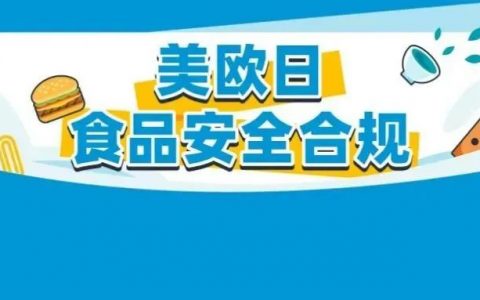 美欧日
食品安全合规